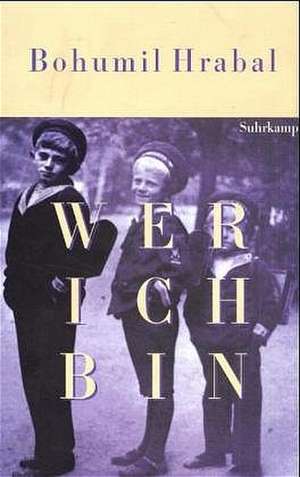 Bohumil Hrabal

Suhrkamp

WER
ICH
BIN